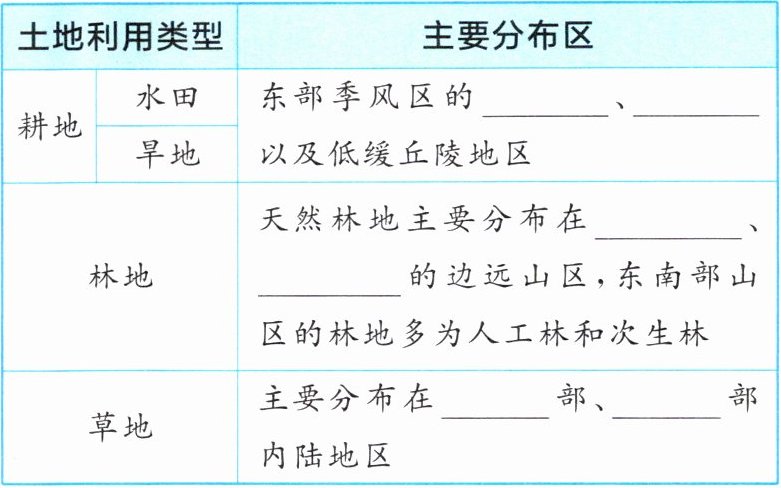 | 土地利用类型 |  | 主要分布区 |
|---|---|---|
| 耕地 | 水田 | 东部季风区的____、____以及低缓丘陵地区 |
|  | 旱地 |  |
| 林地 |  | 天然林地主要分布在____、____的边远山区，东南部山区的林地多为人工林和次生林 |
| 草地 |  | 主要分布在____部、____部内陆地区 |